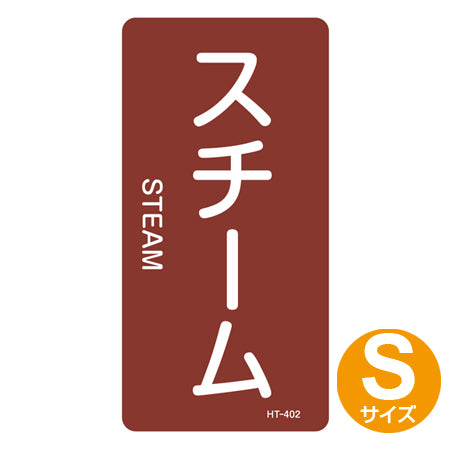 スチーム

STEAM

HT-402

S
サイズ